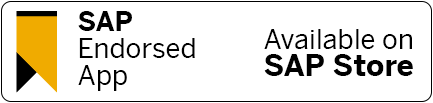 SAP
Endorsed
App

Available on
SAP Store